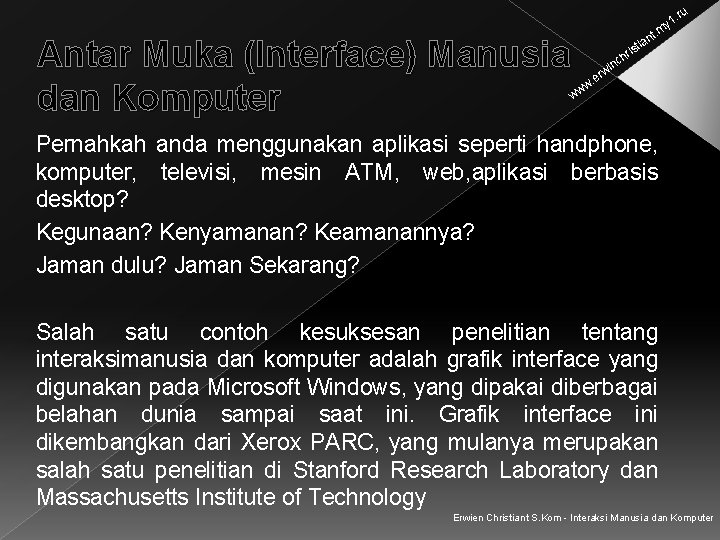 Antar Muka (Interface) Manusia dan Komputer

www.erwinchristiant.my1.ru

Pernahkah anda menggunakan aplikasi seperti handphone, komputer, televisi, mesin ATM, web,aplikasi berbasis desktop?

Kegunaan? Kenyamanan? Keamanannya?

Jaman dulu? Jaman Sekarang?

Salah satu contoh kesuksesan penelitian tentang interaksimanusia dan komputer adalah grafik interface yang digunakan pada Microsoft Windows, yang dipakai diberbagai belahan dunia sampai saat ini. Grafik interface ini dikembangkan dari Xerox PARC, yang mulanya merupakan salah satu penelitian di Stanford Research Laboratory dan Massachusetts Institute of Technology

Erwien Christiant S.Kom - Interaksi Manusia dan Komputer